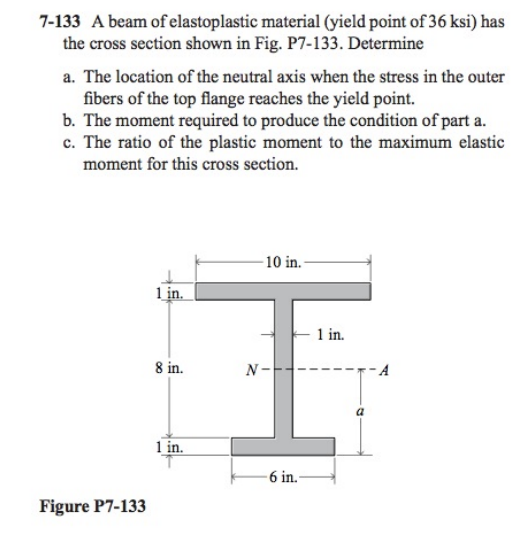 7-133 A beam of elastoplastic material (yield point of 36 ksi) has the cross section shown in Fig. P7-133. Determine

a. The location of the neutral axis when the stress in the outer fibers of the top flange reaches the yield point.
b. The moment required to produce the condition of part a.
c. The ratio of the plastic moment to the maximum elastic moment for this cross section.

10 in.
1 in.
1 in.
8 in.
N
A
a
1 in.
6 in.

Figure P7-133